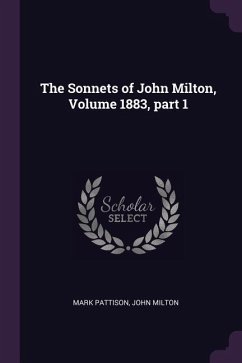 The Sonnets of John Milton, Volume 1883, part 1

Scholar
SELECT

MARK PATTISON, JOHN MILTON